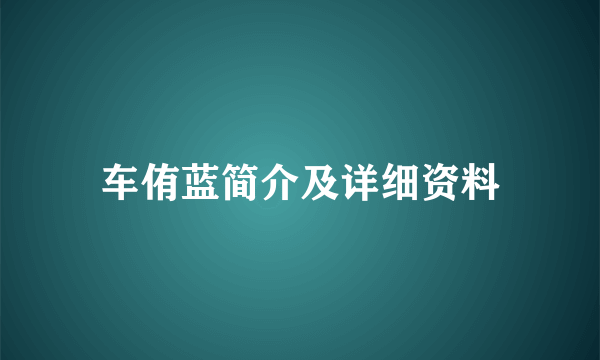 车侑蓝简介及详细资料